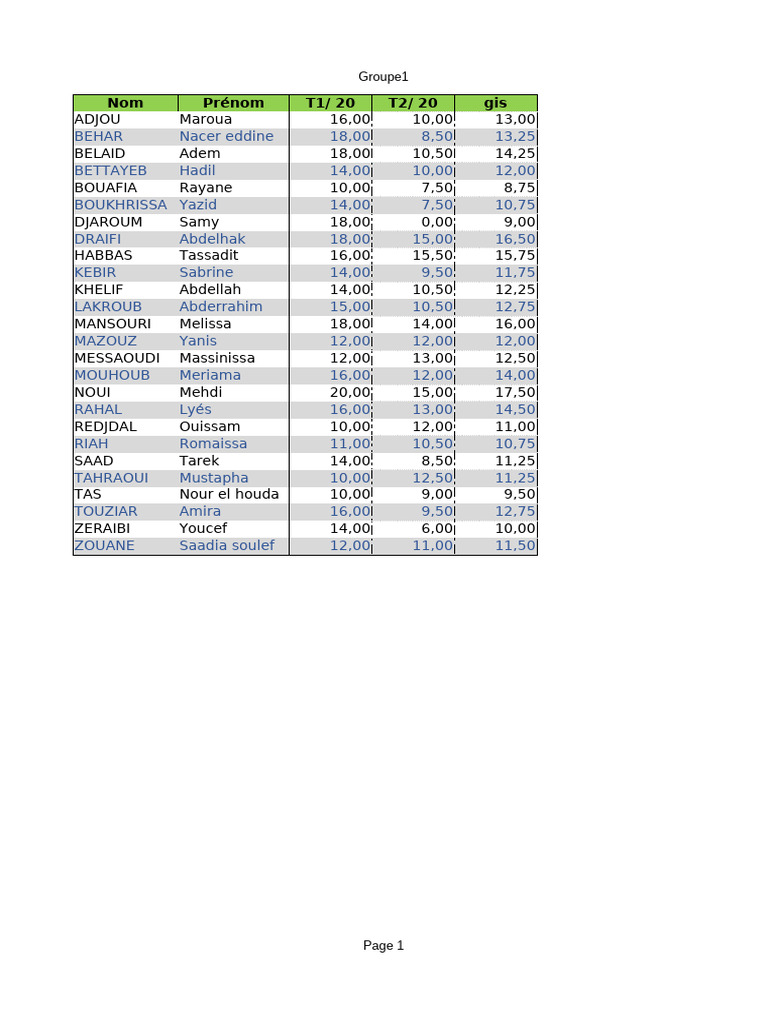 Groupe1

| Nom | Prénom | T1/ 20 | T2/ 20 | gis |
|---|---|---|---|---|
| ADJOU | Maroua | 16,00 | 10,00 | 13,00 |
| BEHAR | Nacer eddine | 18,00 | 8,50 | 13,25 |
| BELAID | Adem | 18,00 | 10,50 | 14,25 |
| BETTAYEB | Hadil | 14,00 | 10,00 | 12,00 |
| BOUAFIA | Rayane | 10,00 | 7,50 | 8,75 |
| BOUKHRISSA | Yazid | 14,00 | 7,50 | 10,75 |
| DJAROUM | Samy | 18,00 | 0,00 | 9,00 |
| DRAIFI | Abdelhak | 18,00 | 15,00 | 16,50 |
| HABBAS | Tassadit | 16,00 | 15,50 | 15,75 |
| KEBIR | Sabrine | 14,00 | 9,50 | 11,75 |
| KHELIF | Abdellah | 14,00 | 10,50 | 12,25 |
| LAKROUB | Abderrahim | 15,00 | 10,50 | 12,75 |
| MANSOURI | Melissa | 18,00 | 14,00 | 16,00 |
| MAZOUZ | Yanis | 12,00 | 12,00 | 12,00 |
| MESSAOUDI | Massinissa | 12,00 | 13,00 | 12,50 |
| MOUHOUB | Meriama | 16,00 | 12,00 | 14,00 |
| NOUI | Mehdi | 20,00 | 15,00 | 17,50 |
| RAHAL | Lyés | 16,00 | 13,00 | 14,50 |
| REDJDAL | Ouissam | 10,00 | 12,00 | 11,00 |
| RIAH | Romaissa | 11,00 | 10,50 | 10,75 |
| SAAD | Tarek | 14,00 | 8,50 | 11,25 |
| TAHRAOUI | Mustapha | 10,00 | 12,50 | 11,25 |
| TAS | Nour el houda | 10,00 | 9,00 | 9,50 |
| TOUZIAR | Amira | 16,00 | 9,50 | 12,75 |
| ZERAIBI | Youcef | 14,00 | 6,00 | 10,00 |
| ZOUANE | Saadia soulef | 12,00 | 11,00 | 11,50 |

Page 1